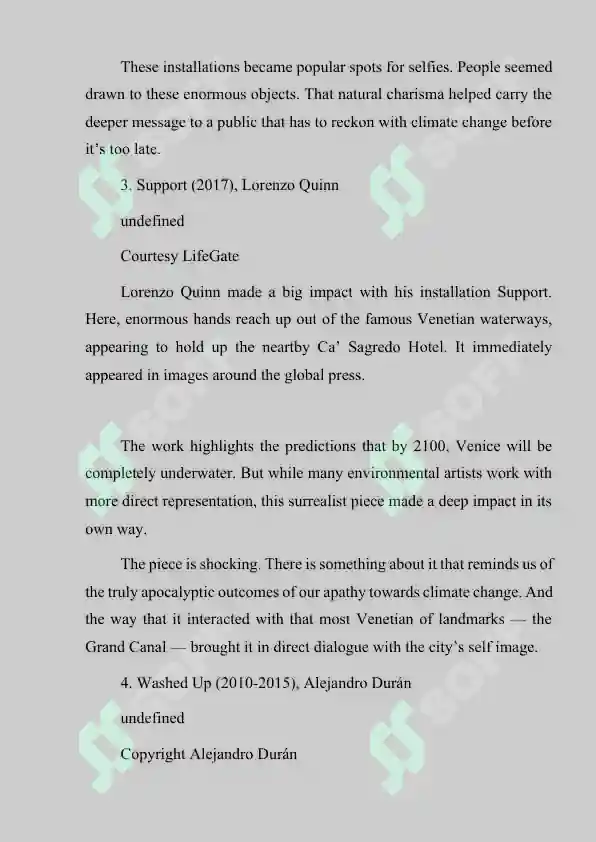 These installations became popular spots for selfies. People seemed drawn to these enormous objects. That natural charisma helped carry the deeper message to a public that has to reckon with climate change before it's too late.

3. Support (2017), Lorenzo Quinn

undefined

Courtesy LifeGate

Lorenzo Quinn made a big impact with his installation Support. Here, enormous hands reach up out of the famous Venetian waterways, appearing to hold up the neartby Ca' Sagredo Hotel. It immediately appeared in images around the global press.

The work highlights the predictions that by 2100, Venice will be completely underwater. But while many environmental artists work with more direct representation, this surrealist piece made a deep impact in its own way.

The piece is shocking. There is something about it that reminds us of the truly apocalyptic outcomes of our apathy towards climate change. And the way that it interacted with that most Venetian of landmarks — the Grand Canal — brought it in direct dialogue with the city's self image.

4. Washed Up (2010-2015), Alejandro Durán

undefined

Copyright Alejandro Durán